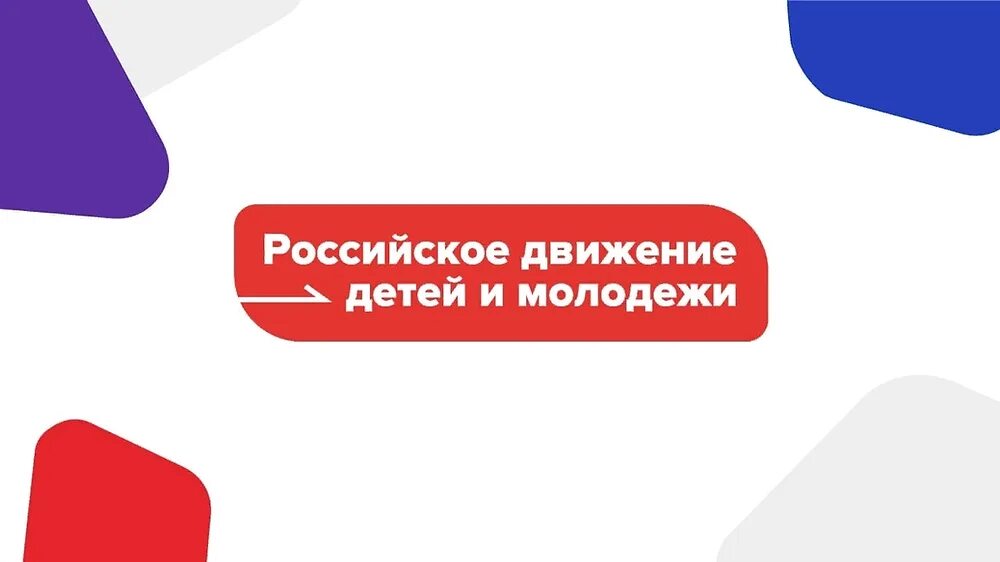 Российское движение детей и молодежи